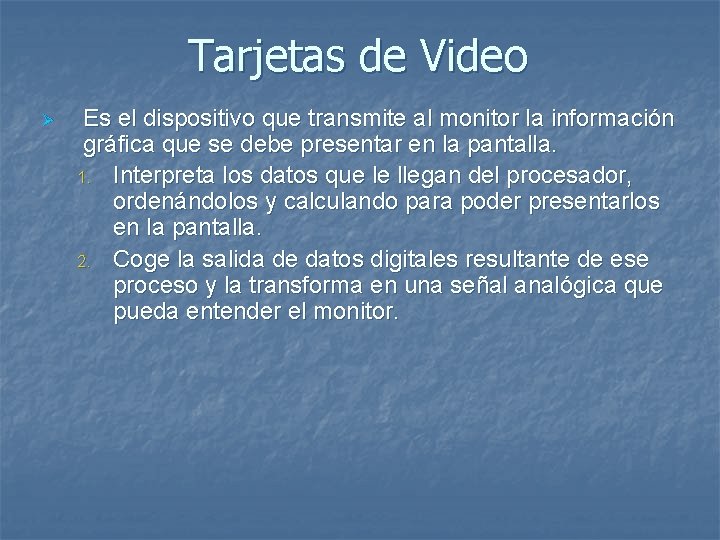 Tarjetas de Video

Es el dispositivo que transmite al monitor la información gráfica que se debe presentar en la pantalla.

1. Interpreta los datos que le llegan del procesador, ordenándolos y calculando para poder presentarlos en la pantalla.
2. Coge la salida de datos digitales resultante de ese proceso y la transforma en una señal analógica que pueda entender el monitor.